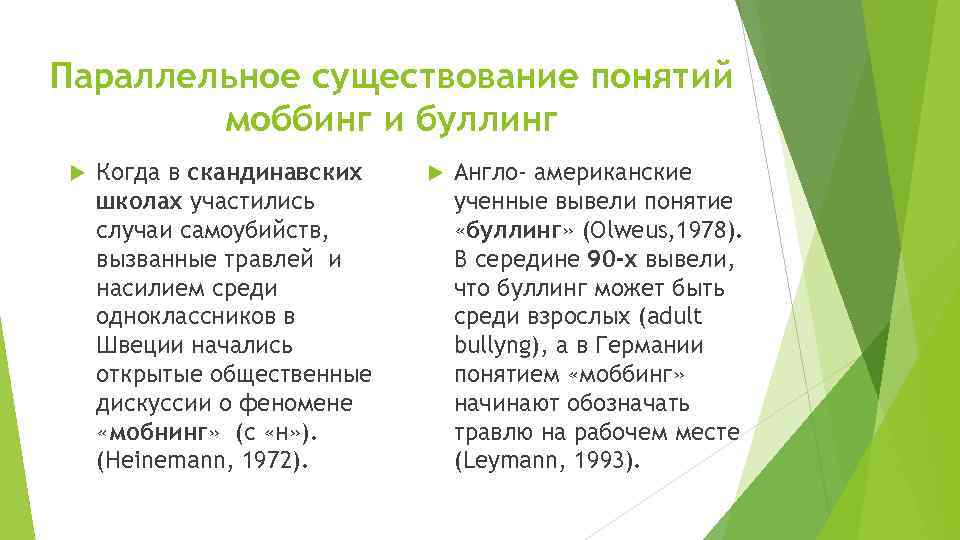 Параллельное существование понятий моббинг и буллинг

Когда в скандинавских школах участились случаи самоубийств, вызванные травлей и насилием среди одноклассников в Швеции начались открытые общественные дискуссии о феномене «мобнинг» (с «н»). (Heinemann, 1972).

Англо- американские ученные вывели понятие «буллинг» (Olweus,1978). В середине 90-х вывели, что буллинг может быть среди взрослых (adult bullyng), а в Германии понятием «моббинг» начинают обозначать травлю на рабочем месте (Leymann, 1993).